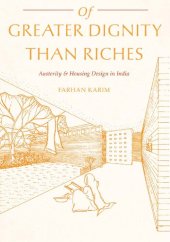 Of
GREATER DIGNITY
THAN RICHES

Austerity & Housing Design in India

FARHAN KARIM